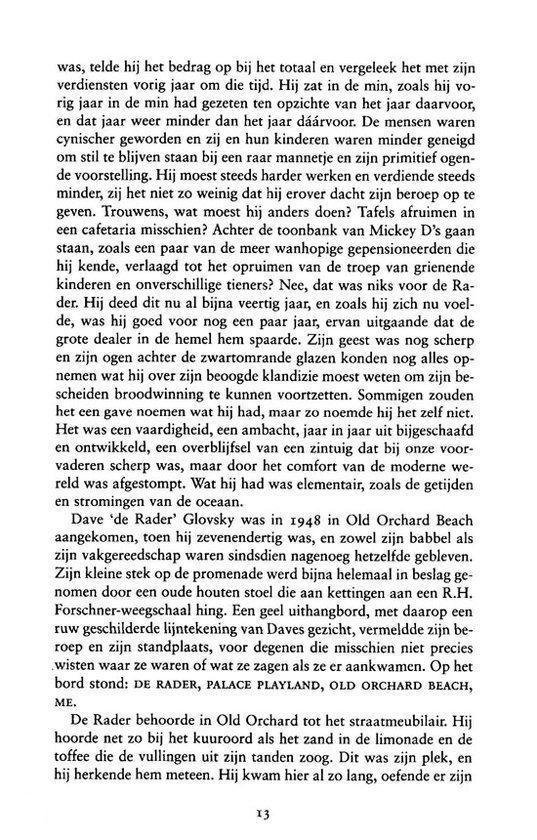 was, telde hij het bedrag op bij het totaal en vergeleek het met zijn verdiensten vorig jaar om die tijd. Hij zat in de min, zoals hij vorig jaar in de min had gezeten ten opzichte van het jaar daarvoor, en dat jaar weer minder dan het jaar dáárvoor. De mensen waren cynischer geworden en zij en hun kinderen waren minder geneigd om stil te blijven staan bij een raar mannetje en zijn primitief ogende voorstelling. Hij moest steeds harder werken en verdiende steeds minder, zij het niet zo weinig dat hij erover dacht zijn beroep op te geven. Trouwens, wat moest hij anders doen? Tafels afruimen in een cafetaria misschien? Achter de toonbank van Mickey D's gaan staan, zoals een paar van de meer wanhopige gepensioneerden die hij kende, verlaagd tot het opruimen van de troep van grienende kinderen en onverschillige tieners? Nee, dat was niks voor de Rader. Hij deed dit nu al bijna veertig jaar, en zoals hij zich nu voelde, was hij goed voor nog een paar jaar, ervan uitgaande dat de grote dealer in de hemel hem spaarde. Zijn geest was nog scherp en zijn ogen achter de zwartomrande glazen konden nog alles opnemen wat hij over zijn beoogde klandizie moest weten om zijn bescheiden broodwinning te kunnen voortzetten. Sommigen zouden het een gave noemen wat hij had, maar zo noemde hij het zelf niet. Het was een vaardigheid, een ambacht, jaar in jaar uit bijgeschaafd en ontwikkeld, een overblijfsel van een zintuig dat bij onze voorvaderen scherp was, maar door het comfort van de moderne wereld was afgestompt. Wat hij had was elementair, zoals de getijden en stromingen van de oceaan.

Dave 'de Rader' Glovsky was in 1948 in Old Orchard Beach aangekomen, toen hij zevenendertig was, en zowel zijn babbel als zijn vakgereedschap waren sindsdien nagenoeg hetzelfde gebleven. Zijn kleine stek op de promenade werd bijna helemaal in beslag genomen door een oude houten stoel die aan kettingen aan een R.H. Forschner-weegschaal hing. Een geel uithangbord, met daarop een ruw geschilderde lijntekening van Daves gezicht, vermeldde zijn beroep en zijn standplaats, voor degenen die misschien niet precies wisten waar ze waren of wat ze zagen als ze er aankwamen. Op het bord stond: DE RADER, PALACE PLAYLAND, OLD ORCHARD BEACH, ME.

De Rader behoorde in Old Orchard tot het straatmeubilair. Hij hoorde net zo bij het kuuroord als het zand in de limonade en de toffee die de vullingen uit zijn tanden zoog. Dit was zijn plek, en hij herkende hem meteen. Hij kwam hier al zo lang, oefende er zijn

13